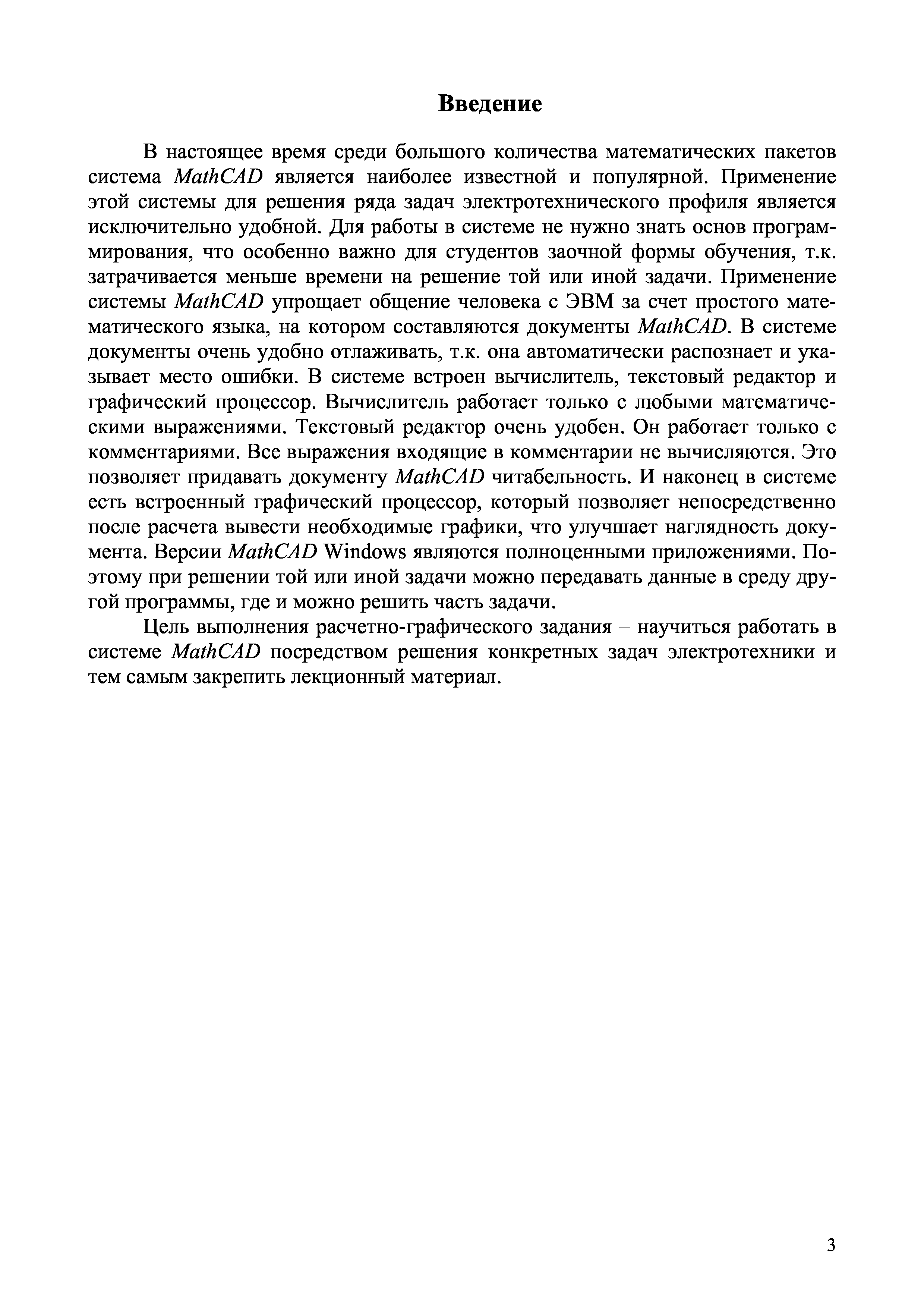 Введение

В настоящее время среди большого количества математических пакетов система MathCAD является наиболее известной и популярной. Применение этой системы для решения ряда задач электротехнического профиля является исключительно удобной. Для работы в системе не нужно знать основ программирования, что особенно важно для студентов заочной формы обучения, т.к. затрачивается меньше времени на решение той или иной задачи. Применение системы MathCAD упрощает общение человека с ЭВМ за счет простого математического языка, на котором составляются документы MathCAD. В системе документы очень удобно отлаживать, т.к. она автоматически распознает и указывает место ошибки. В системе встроен вычислитель, текстовый редактор и графический процессор. Вычислитель работает только с любыми математическими выражениями. Текстовый редактор очень удобен. Он работает только с комментариями. Все выражения входящие в комментарии не вычисляются. Это позволяет придавать документу MathCAD читабельность. И наконец в системе есть встроенный графический процессор, который позволяет непосредственно после расчета вывести необходимые графики, что улучшает наглядность документа. Версии MathCAD Windows являются полноценными приложениями. Поэтому при решении той или иной задачи можно передавать данные в среду другой программы, где и можно решить часть задачи.

Цель выполнения расчетно-графического задания – научиться работать в системе MathCAD посредством решения конкретных задач электротехники и тем самым закрепить лекционный материал.

3